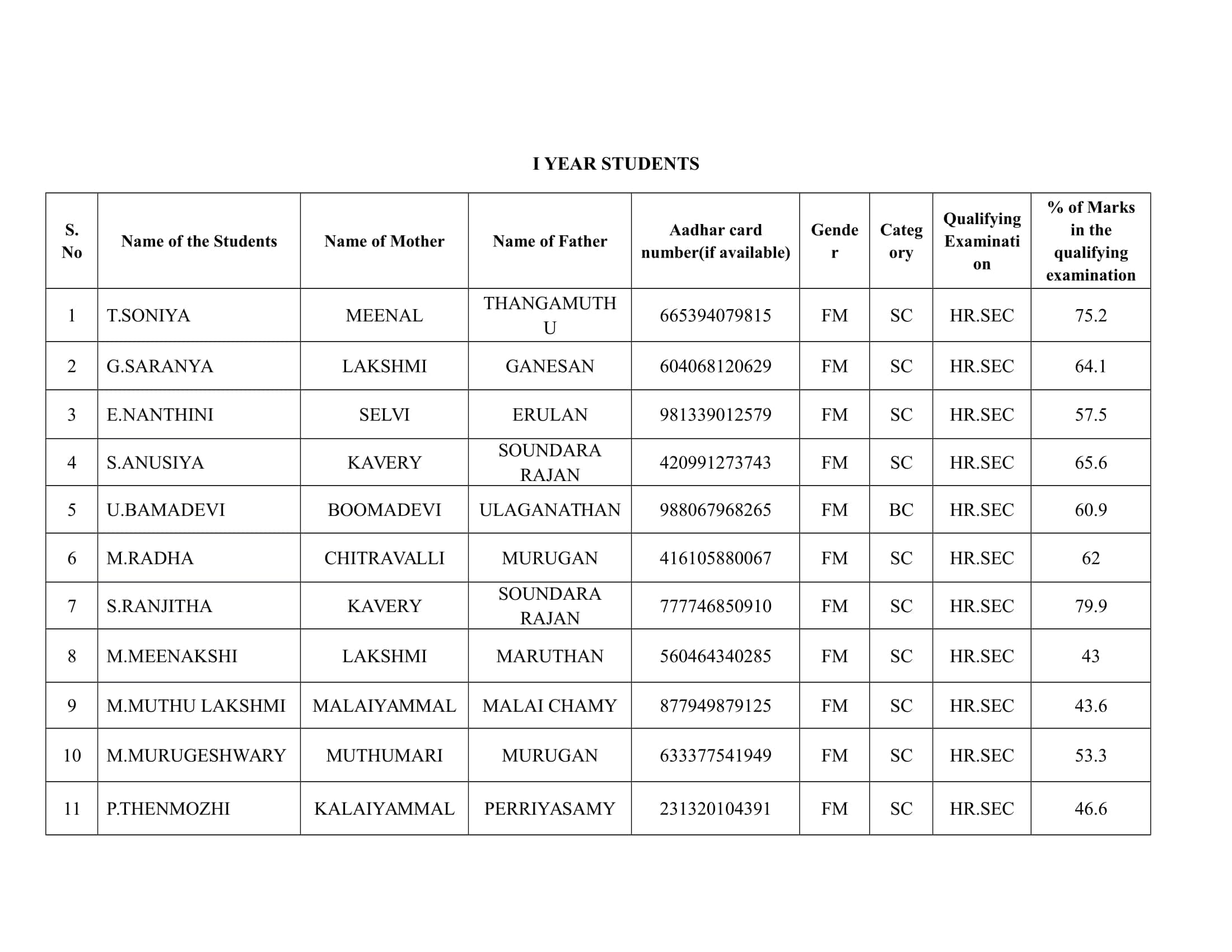 I YEAR STUDENTS

| S. No | Name of the Students | Name of Mother | Name of Father | Aadhar card number(if available) | Gender | Category | Qualifying Examination | % of Marks in the qualifying examination |
|---|---|---|---|---|---|---|---|---|
| 1 | T.SONIYA | MEENAL | THANGAMUTHU | 665394079815 | FM | SC | HR.SEC | 75.2 |
| 2 | G.SARANYA | LAKSHMI | GANESAN | 604068120629 | FM | SC | HR.SEC | 64.1 |
| 3 | E.NANTHINI | SELVI | ERULAN | 981339012579 | FM | SC | HR.SEC | 57.5 |
| 4 | S.ANUSIYA | KAVERY | SOUNDARA RAJAN | 420991273743 | FM | SC | HR.SEC | 65.6 |
| 5 | U.BAMADEVI | BOOMADEVI | ULAGANATHAN | 988067968265 | FM | BC | HR.SEC | 60.9 |
| 6 | M.RADHA | CHITRAVALLI | MURUGAN | 416105880067 | FM | SC | HR.SEC | 62 |
| 7 | S.RANJITHA | KAVERY | SOUNDARA RAJAN | 777746850910 | FM | SC | HR.SEC | 79.9 |
| 8 | M.MEENAKSHI | LAKSHMI | MARUTHAN | 560464340285 | FM | SC | HR.SEC | 43 |
| 9 | M.MUTHU LAKSHMI | MALAIYAMMAL | MALAI CHAMY | 877949879125 | FM | SC | HR.SEC | 43.6 |
| 10 | M.MURUGESHWARY | MUTHUMARI | MURUGAN | 633377541949 | FM | SC | HR.SEC | 53.3 |
| 11 | P.THENMOZHI | KALAIYAMMAL | PERRIYASAMY | 231320104391 | FM | SC | HR.SEC | 46.6 |